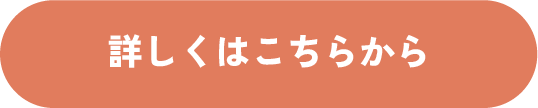 詳しくはこちらから